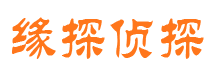 缘探侦探